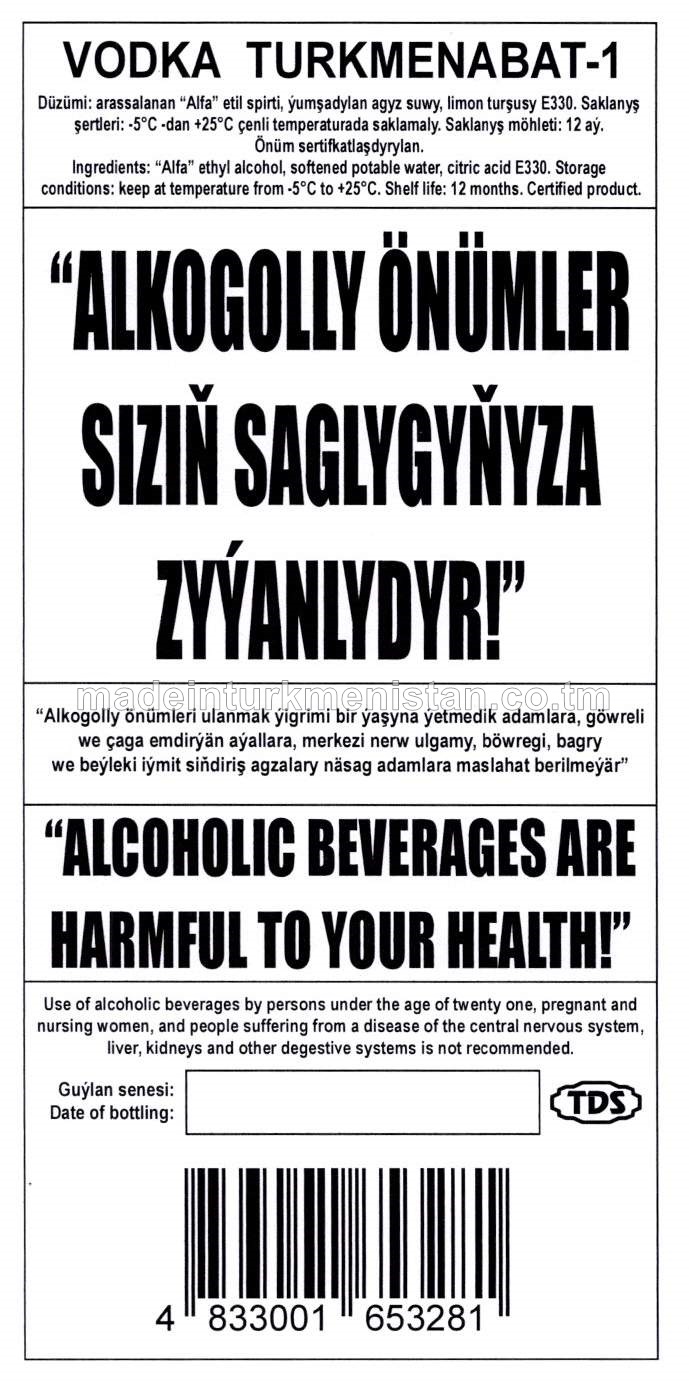 VODKA TURKMENABAT-1

Düzümi: arassalanan "Alfa" etil spirti, ýumşadylan agyz suwy, limon turşusy E330. Saklanyş şertleri: -5°C -dan +25°C çenli temperaturada saklamaly. Saklanyş möhleti: 12 aý. Önüm sertifkatlaşdyrylan.

Ingredients: "Alfa" ethyl alcohol, softened potable water, citric acid E330. Storage conditions: keep at temperature from -5°C to +25°C. Shelf life: 12 months. Certified product.

"ALKOGOLLY ÖNÜMLER SIZIŇ SAGLYGYŇYZA ZYÝANLYDYR!"

"Alkogolly önümleri ulanmak ýigrimi bir ýaşyna ýetmedik adamlara, göwreli we çaga emdirýän aýallara, merkezi nerw ulgamy, böwregi, bagry we beýleki iýmit siňdiriş agzalary näsag adamlara maslahat berilmeýär"

"ALCOHOLIC BEVERAGES ARE HARMFUL TO YOUR HEALTH!"

Use of alcoholic beverages by persons under the age of twenty one, pregnant and nursing women, and people suffering from a disease of the central nervous system, liver, kidneys and other degestive systems is not recommended.

Guýlan senesi:
Date of bottling:

TDS

4 833001 653281

madeinturkmenistan.co.tm